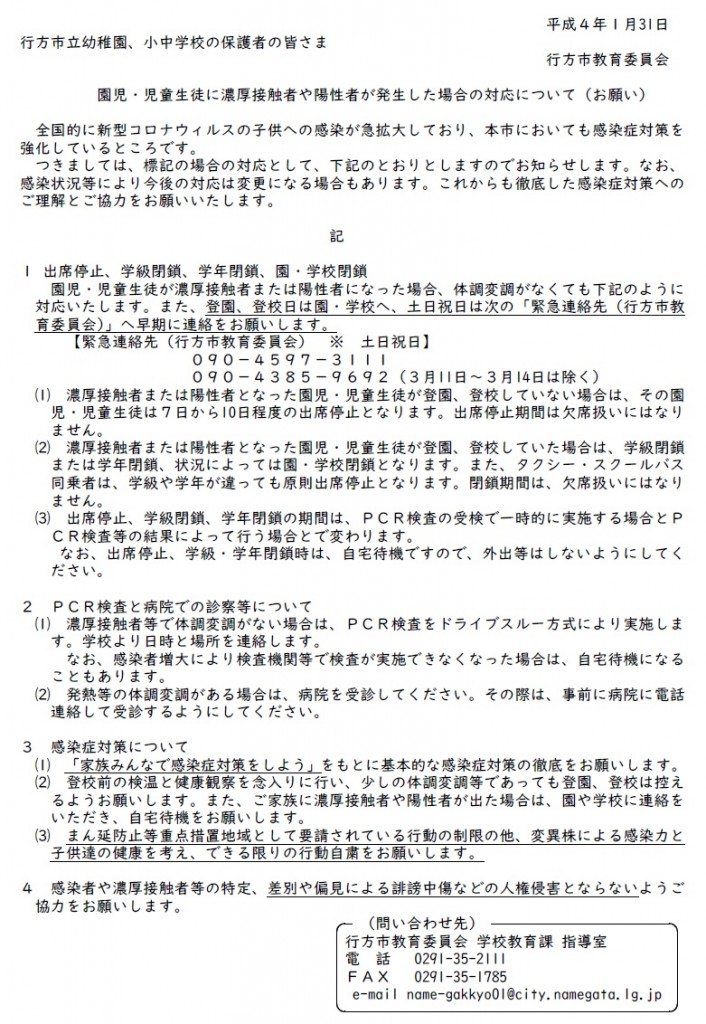 平成４年１月31日

行方市立幼稚園、小中学校の保護者の皆さま

行方市教育委員会

園児・児童生徒に濃厚接触者や陽性者が発生した場合の対応について（お願い）

全国的に新型コロナウィルスの子供への感染が急拡大しており、本市においても感染症対策を強化しているところです。
つきましては、標記の場合の対応として、下記のとおりとしますのでお知らせします。なお、感染状況等により今後の対応は変更になる場合もあります。これからも徹底した感染症対策へのご理解とご協力をお願いいたします。

記

１　出席停止、学級閉鎖、学年閉鎖、園・学校閉鎖
園児・児童生徒が濃厚接触者または陽性者になった場合、体調変調がなくても下記のように対応いたします。また、登園、登校日は園・学校へ、土日祝日は次の「緊急連絡先（行方市教育委員会）」へ早期に連絡をお願いします。
【緊急連絡先（行方市教育委員会）　※　土日祝日】
０９０－４５９７－３１１１
０９０－４３８５－９６９２（３月11日～３月14日は除く）
(1)　濃厚接触者または陽性者となった園児・児童生徒が登園、登校していない場合は、その園児・児童生徒は７日から10日程度の出席停止となります。出席停止期間は欠席扱いにはなりません。
(2)　濃厚接触者または陽性者となった園児・児童生徒が登園、登校していた場合は、学級閉鎖または学年閉鎖、状況によっては園・学校閉鎖となります。また、タクシー・スクールバス同乗者は、学級や学年が違っても原則出席停止となります。閉鎖期間は、欠席扱いにはなりません。
(3)　出席停止、学級閉鎖、学年閉鎖の期間は、ＰＣＲ検査の受検で一時的に実施する場合とＰＣＲ検査等の結果によって行う場合とで変わります。
なお、出席停止、学級・学年閉鎖時は、自宅待機ですので、外出等はしないようにしてください。

２　ＰＣＲ検査と病院での診察等について
(1)　濃厚接触者等で体調変調がない場合は、ＰＣＲ検査をドライブスルー方式により実施します。学校より日時と場所を連絡します。
なお、感染者増大により検査機関等で検査が実施できなくなった場合は、自宅待機になることもあります。
(2)　発熱等の体調変調がある場合は、病院を受診してください。その際は、事前に病院に電話連絡して受診するようにしてください。

３　感染症対策について
(1)　「家族みんなで感染症対策をしよう」をもとに基本的な感染症対策の徹底をお願いします。
(2)　登校前の検温と健康観察を念入りに行い、少しの体調変調等であっても登園、登校は控えるようお願いします。また、ご家族に濃厚接触者や陽性者が出た場合は、園や学校に連絡をいただき、自宅待機をお願いします。
(3)　まん延防止等重点措置地域として要請されている行動の制限の他、変異株による感染力と子供達の健康を考え、できる限りの行動自粛をお願いします。

４　感染者や濃厚接触者等の特定、差別や偏見による誹謗中傷などの人権侵害とならないようご協力をお願いします。

（問い合わせ先）
行方市教育委員会 学校教育課 指導室
電　話　0291-35-2111
ＦＡＸ　0291-35-1785
e-mail name-gakkyo01@city.namegata.lg.jp